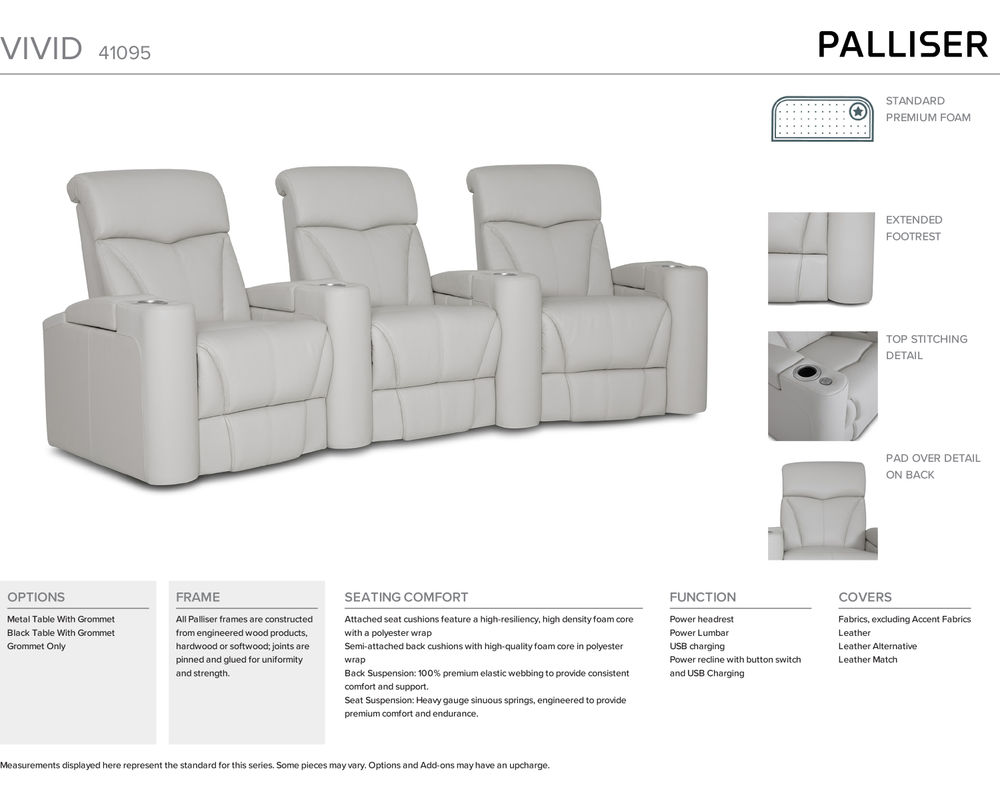 VIVID 41095

PALLISER

STANDARD
PREMIUM FOAM

EXTENDED
FOOTREST

TOP STITCHING
DETAIL

PAD OVER DETAIL
ON BACK

OPTIONS

Metal Table With Grommet
Black Table With Grommet
Grommet Only

FRAME

All Palliser frames are constructed from engineered wood products, hardwood or softwood; joints are pinned and glued for uniformity and strength.

SEATING COMFORT

Attached seat cushions feature a high-resiliency, high density foam core with a polyester wrap

Semi-attached back cushions with high-quality foam core in polyester wrap

Back Suspension: 100% premium elastic webbing to provide consistent comfort and support.

Seat Suspension: Heavy gauge sinuous springs, engineered to provide premium comfort and endurance.

FUNCTION

Power headrest
Power Lumbar
USB charging
Power recline with button switch and USB Charging

COVERS

Fabrics, excluding Accent Fabrics
Leather
Leather Alternative
Leather Match

Measurements displayed here represent the standard for this series. Some pieces may vary. Options and Add-ons may have an upcharge.